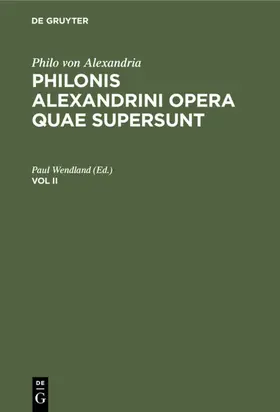 DE GRUYTER

Philo von Alexandria
PHILONIS ALEXANDRINI OPERA QUAE SUPERSUNT

Paul Wendland (Ed.)
VOL II

DE
G